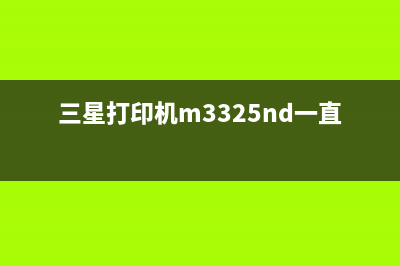 三星打印机m3325nd一直